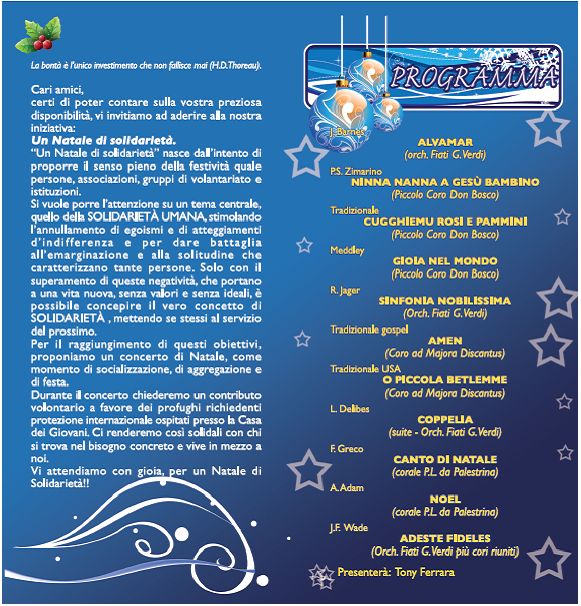 La bontà è l'unico investimento che non fallisce mai (H.D.Thoreau).

Cari amici,
certi di poter contare sulla vostra preziosa disponibilità, vi invitiamo ad aderire alla nostra iniziativa:
Un Natale di solidarietà.
"Un Natale di solidarietà" nasce dall'intento di proporre il senso pieno della festività quale persone, associazioni, gruppi di volantariato e istituzioni.
Si vuole porre l'attenzione su un tema centrale, quello della SOLIDARIETÀ UMANA, stimolando l'annullamento di egoismi e di atteggiamenti d'indifferenza e per dare battaglia all'emarginazione e alla solitudine che caratterizzano tante persone. Solo con il superamento di queste negatività, che portano a una vita nuova, senza valori e senza ideali, è possibile concepire il vero concetto di SOLIDARIETÀ , mettendo se stessi al servizio del prossimo.
Per il raggiungimento di questi obiettivi, proponiamo un concerto di Natale, come momento di socializzazione, di aggregazione e di festa.
Durante il concerto chiederemo un contributo volontario a favore dei profughi richiedenti protezione internazionale ospitati presso la Casa dei Giovani. Ci renderemo così solidali con chi si trova nel bisogno concreto e vive in mezzo a noi.
Vi attendiamo con gioia, per un Natale di Solidarietà!!

PROGRAMMA

J. Barnes
ALVAMAR
(orch. Fiati G.Verdi)

P.S. Zimarino
NINNA NANNA A GESÙ BAMBINO
(Piccolo Coro Don Bosco)

Tradizionale
CUGGHIEMU ROSI E PAMMINI
(Piccolo Coro Don Bosco)

Meddley
GIOIA NEL MONDO
(Piccolo Coro Don Bosco)

R. Jager
SINFONIA NOBILISSIMA
(Orch. Fiati G.Verdi)

Tradizionale gospel
AMEN
(Coro ad Majora Discantus)

Tradizionale USA
O PICCOLA BETLEMME
(Coro ad Majora Discantus)

L. Delibes
COPPELIA
(suite - Orch. Fiati G.Verdi)

F. Greco
CANTO DI NATALE
(corale P.L. da Palestrina)

A. Adam
NOEL
(corale P.L. da Palestrina)

J.F. Wade
ADESTE FIDELES
(Orch. Fiati G.Verdi più cori riuniti)

Presenterà: Tony Ferrara